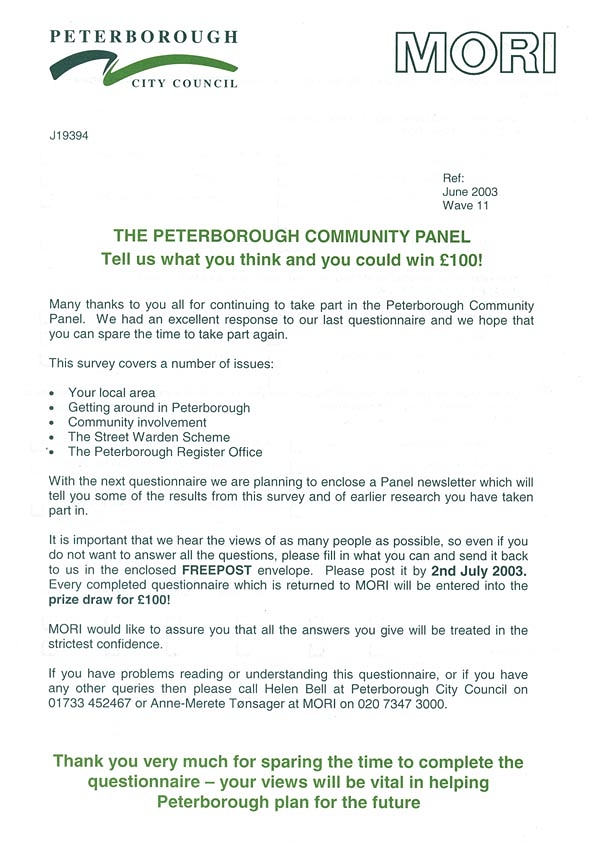 PETERBOROUGH
CITY COUNCIL

MORI

J19394

Ref:
June 2003
Wave 11

THE PETERBOROUGH COMMUNITY PANEL
Tell us what you think and you could win £100!

Many thanks to you all for continuing to take part in the Peterborough Community Panel. We had an excellent response to our last questionnaire and we hope that you can spare the time to take part again.

This survey covers a number of issues:

• Your local area
• Getting around in Peterborough
• Community involvement
• The Street Warden Scheme
• The Peterborough Register Office

With the next questionnaire we are planning to enclose a Panel newsletter which will tell you some of the results from this survey and of earlier research you have taken part in.

It is important that we hear the views of as many people as possible, so even if you do not want to answer all the questions, please fill in what you can and send it back to us in the enclosed FREEPOST envelope. Please post it by 2nd July 2003. Every completed questionnaire which is returned to MORI will be entered into the prize draw for £100!

MORI would like to assure you that all the answers you give will be treated in the strictest confidence.

If you have problems reading or understanding this questionnaire, or if you have any other queries then please call Helen Bell at Peterborough City Council on 01733 452467 or Anne-Merete Tønsager at MORI on 020 7347 3000.

Thank you very much for sparing the time to complete the questionnaire – your views will be vital in helping Peterborough plan for the future